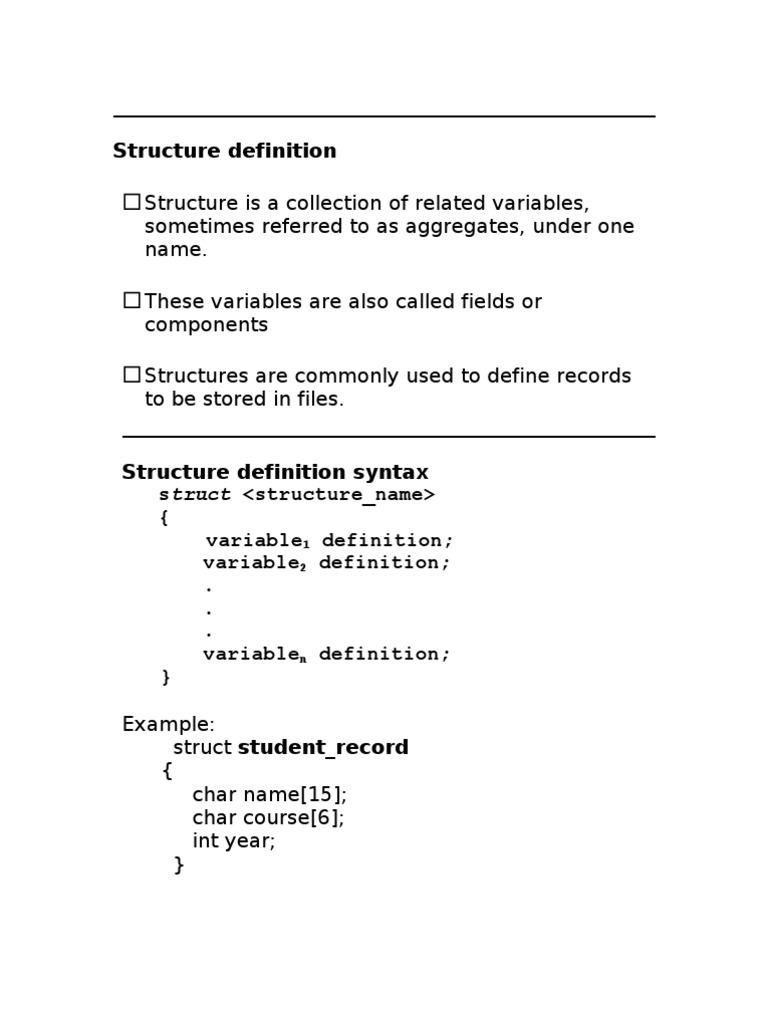 Structure definition

☐ Structure is a collection of related variables, sometimes referred to as aggregates, under one name.

☐ These variables are also called fields or components

☐ Structures are commonly used to define records to be stored in files.

Structure definition syntax

struct <structure_name>
{
variable$_1$ definition;
variable$_2$ definition;
.
.
.
variable$_n$ definition;
}

Example:
struct student_record
{
char name[15];
char course[6];
int year;
}